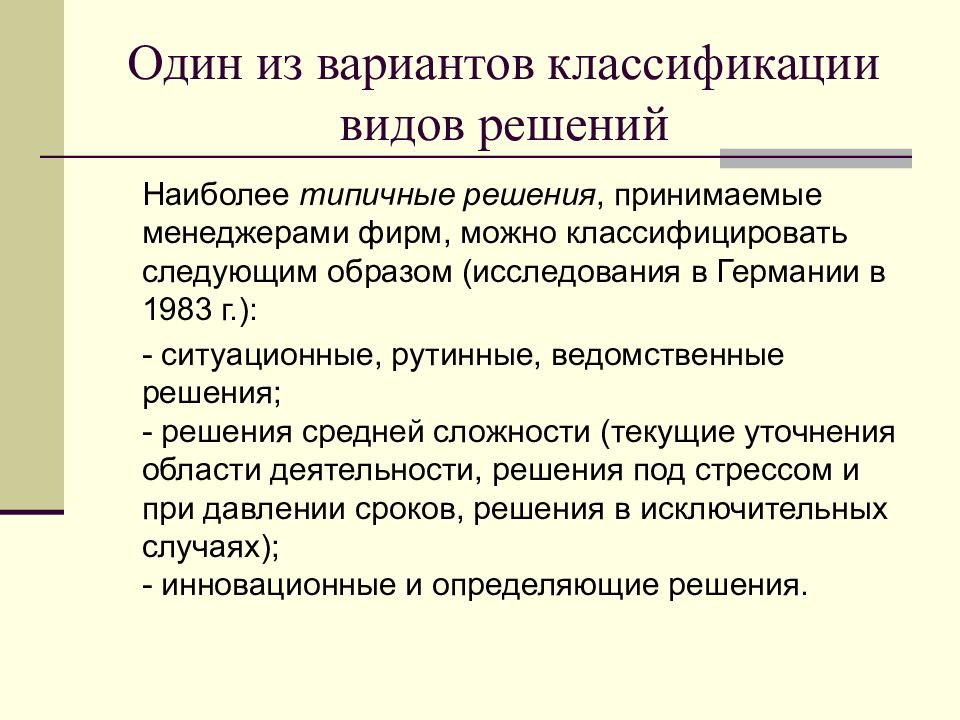 Один из вариантов классификации видов решений

Наиболее типичные решения, принимаемые менеджерами фирм, можно классифицировать следующим образом (исследования в Германии в 1983 г.):

- ситуационные, рутинные, ведомственные решения;
- решения средней сложности (текущие уточнения области деятельности, решения под стрессом и при давлении сроков, решения в исключительных случаях);
- инновационные и определяющие решения.